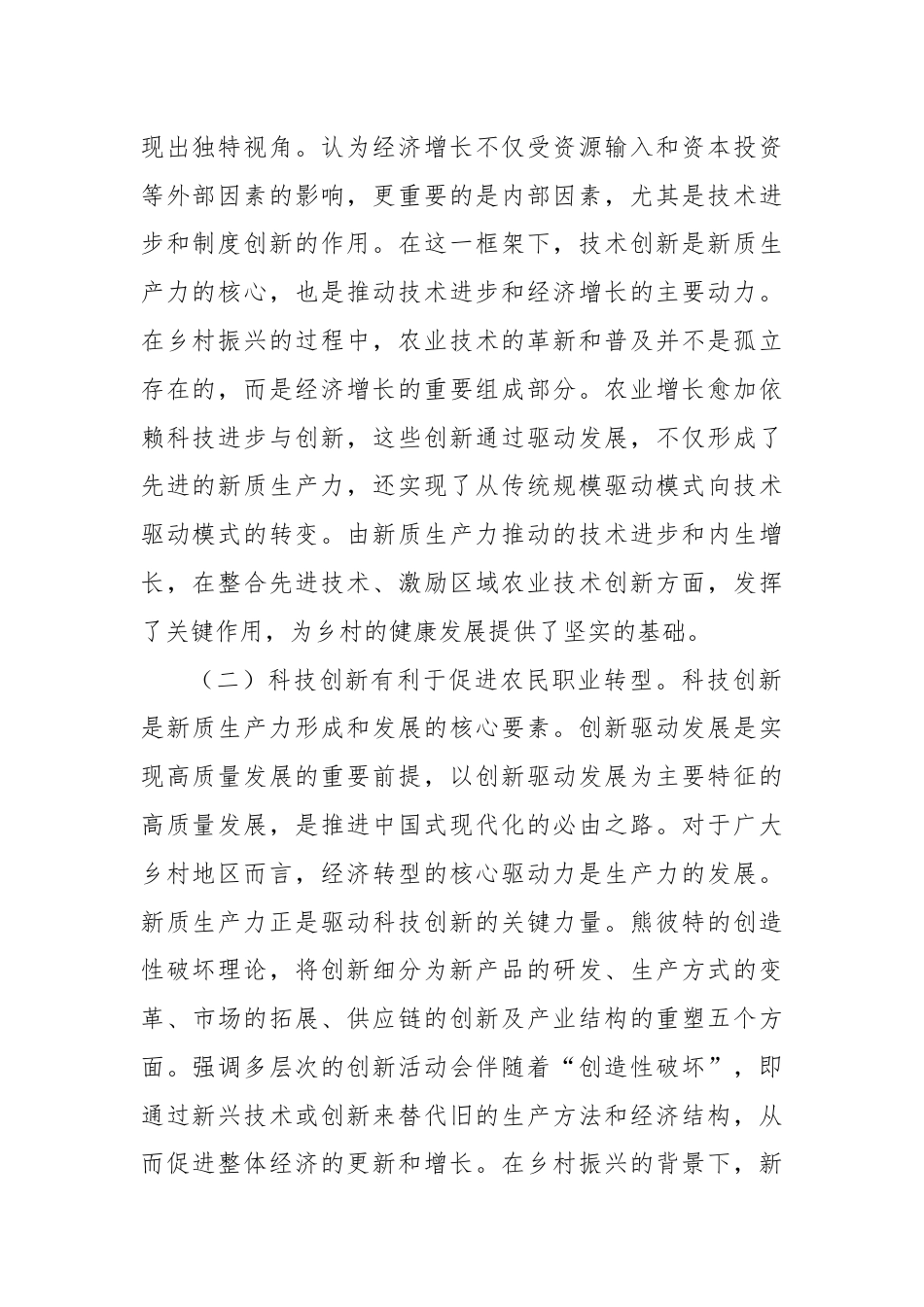 现出独特视角。认为经济增长不仅受资源输入和资本投资等外部因素的影响，更重要的是内部因素，尤其是技术进步和制度创新的作用。在这一框架下，技术创新是新质生产力的核心，也是推动技术进步和经济增长的主要动力。在乡村振兴的过程中，农业技术的革新和普及并不是孤立存在的，而是经济增长的重要组成部分。农业增长愈加依赖科技进步与创新，这些创新通过驱动发展，不仅形成了先进的新质生产力，还实现了从传统规模驱动模式向技术驱动模式的转变。由新质生产力推动的技术进步和内生增长，在整合先进技术、激励区域农业技术创新方面，发挥了关键作用，为乡村的健康发展提供了坚实的基础。

（二）科技创新有利于促进农民职业转型。科技创新是新质生产力形成和发展的核心要素。创新驱动发展是实现高质量发展的重要前提，以创新驱动发展为主要特征的高质量发展，是推进中国式现代化的必由之路。对于广大乡村地区而言，经济转型的核心驱动力是生产力的发展。新质生产力正是驱动科技创新的关键力量。熊彼特的创造性破坏理论，将创新细分为新产品的研发、生产方式的变革、市场的拓展、供应链的创新及产业结构的重塑五个方面。强调多层次的创新活动会伴随着“创造性破坏”，即通过新兴技术或创新来替代旧的生产方法和经济结构，从而促进整体经济的更新和增长。在乡村振兴的背景下，新